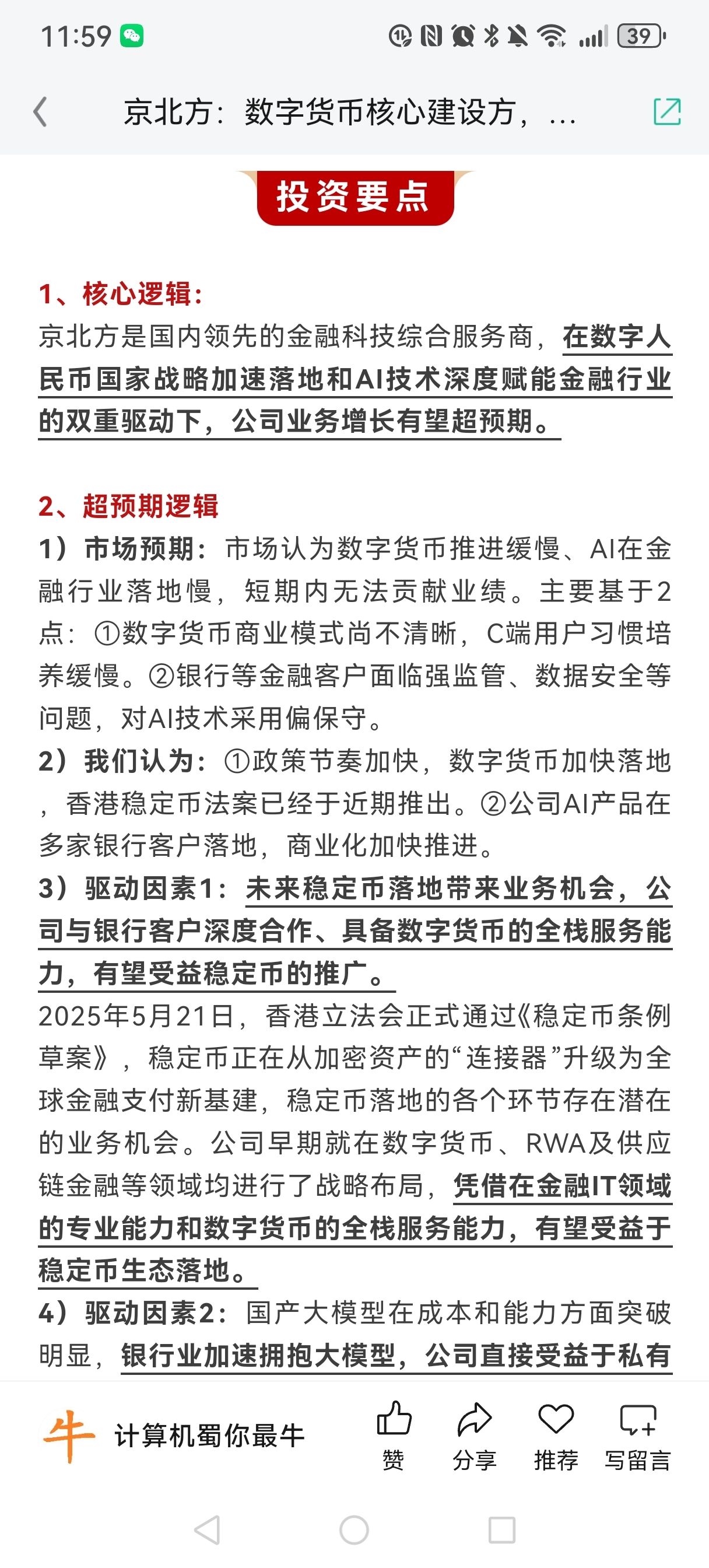 11:59

39

京北方：数字货币核心建设方，...

投资要点

1、核心逻辑：
京北方是国内领先的金融科技综合服务商，在数字人民币国家战略加速落地和AI技术深度赋能金融行业的双重驱动下，公司业务增长有望超预期。

2、超预期逻辑
1）市场预期：市场认为数字货币推进缓慢、AI在金融行业落地慢，短期内无法贡献业绩。主要基于2点：①数字货币商业模式尚不清晰，C端用户习惯培养缓慢。②银行等金融客户面临强监管、数据安全等问题，对AI技术采用偏保守。
2）我们认为：①政策节奏加快，数字货币加快落地，香港稳定币法案已经于近期推出。②公司AI产品在多家银行客户落地，商业化加快推进。
3）驱动因素1：未来稳定币落地带来业务机会，公司与银行客户深度合作、具备数字货币的全栈服务能力，有望受益稳定币的推广。
2025年5月21日，香港立法会正式通过《稳定币条例草案》，稳定币正在从加密资产的“连接器”升级为全球金融支付新基建，稳定币落地的各个环节存在潜在的业务机会。公司早期就在数字货币、RWA及供应链金融等领域均进行了战略布局，凭借在金融IT领域的专业能力和数字货币的全栈服务能力，有望受益于稳定币生态落地。
4）驱动因素2：国产大模型在成本和能力方面突破明显，银行业加速拥抱大模型，公司直接受益于私有

牛 计算机蜀你最牛
赞 分享 推荐 写留言